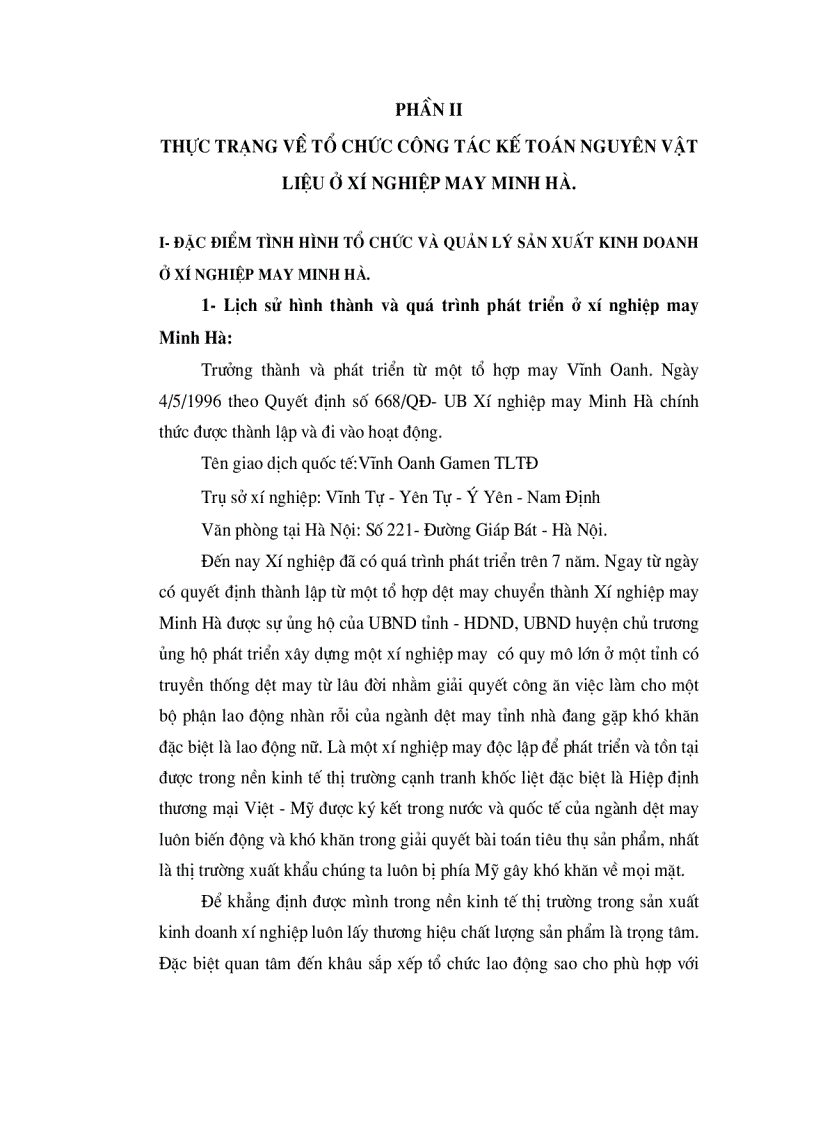 PHẦN II
THỰC TRẠNG VỀ TỔ CHỨC CÔNG TÁC KẾ TOÁN NGUYÊN VẬT LIỆU Ở XÍ NGHIỆP MAY MINH HÀ.

I- ĐẶC ĐIỂM TÌNH HÌNH TỔ CHỨC VÀ QUẢN LÝ SẢN XUẤT KINH DOANH Ở XÍ NGHIỆP MAY MINH HÀ.

1- Lịch sử hình thành và quá trình phát triển ở xí nghiệp may Minh Hà:

Trưởng thành và phát triển từ một tổ hợp may Vĩnh Oanh. Ngày 4/5/1996 theo Quyết định số 668/QĐ- UB Xí nghiệp may Minh Hà chính thức được thành lập và đi vào hoạt động.

Tên giao dịch quốc tế:Vĩnh Oanh Gamen TLTĐ

Trụ sở xí nghiệp: Vĩnh Tự - Yên Tự - Ý Yên - Nam Định

Văn phòng tại Hà Nội: Số 221- Đường Giáp Bát - Hà Nội.

Đến nay Xí nghiệp đã có quá trình phát triển trên 7 năm. Ngay từ ngày có quyết định thành lập từ một tổ hợp dệt may chuyển thành Xí nghiệp may Minh Hà được sự ủng hộ của UBND tỉnh - HDND, UBND huyện chủ trương ủng hộ phát triển xây dựng một xí nghiệp may có quy mô lớn ở một tỉnh có truyền thống dệt may từ lâu đời nhằm giải quyết công ăn việc làm cho một bộ phận lao động nhàn rỗi của ngành dệt may tỉnh nhà đang gặp khó khăn đặc biệt là lao động nữ. Là một xí nghiệp may độc lập để phát triển và tồn tại được trong nền kinh tế thị trường cạnh tranh khốc liệt đặc biệt là Hiệp định thương mại Việt - Mỹ được ký kết trong nước và quốc tế của ngành dệt may luôn biến động và khó khăn trong giải quyết bài toán tiêu thụ sản phẩm, nhất là thị trường xuất khẩu chúng ta luôn bị phía Mỹ gây khó khăn về mọi mặt.

Để khẳng định được mình trong nền kinh tế thị trường trong sản xuất kinh doanh xí nghiệp luôn lấy thương hiệu chất lượng sản phẩm là trọng tâm. Đặc biệt quan tâm đến khâu sắp xếp tổ chức lao động sao cho phù hợp với